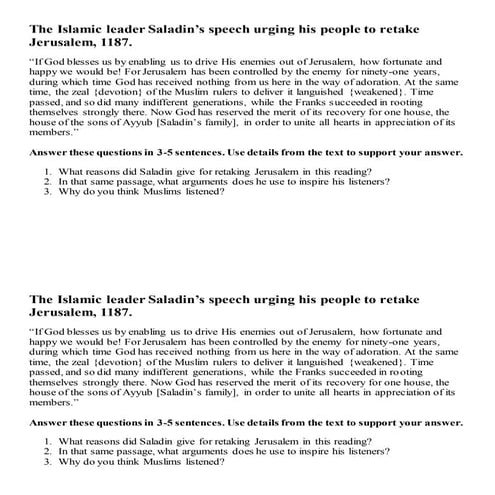 The Islamic leader Saladin's speech urging his people to retake Jerusalem, 1187.

"If God blesses us by enabling us to drive His enemies out of Jerusalem, how fortunate and happy we would be! For Jerusalem has been controlled by the enemy for ninety-one years, during which time God has received nothing from us here in the way of adoration. At the same time, the zeal {devotion} of the Muslim rulers to deliver it languished {weakened}. Time passed, and so did many indifferent generations, while the Franks succeeded in rooting themselves strongly there. Now God has reserved the merit of its recovery for one house, the house of the sons of Ayyub [Saladin's family], in order to unite all hearts in appreciation of its members."

Answer these questions in 3-5 sentences. Use details from the text to support your answer.

1. What reasons did Saladin give for retaking Jerusalem in this reading?
2. In that same passage, what arguments does he use to inspire his listeners?
3. Why do you think Muslims listened?

The Islamic leader Saladin's speech urging his people to retake Jerusalem, 1187.

"If God blesses us by enabling us to drive His enemies out of Jerusalem, how fortunate and happy we would be! For Jerusalem has been controlled by the enemy for ninety-one years, during which time God has received nothing from us here in the way of adoration. At the same time, the zeal {devotion} of the Muslim rulers to deliver it languished {weakened}. Time passed, and so did many indifferent generations, while the Franks succeeded in rooting themselves strongly there. Now God has reserved the merit of its recovery for one house, the house of the sons of Ayyub [Saladin's family], in order to unite all hearts in appreciation of its members."

Answer these questions in 3-5 sentences. Use details from the text to support your answer.

1. What reasons did Saladin give for retaking Jerusalem in this reading?
2. In that same passage, what arguments does he use to inspire his listeners?
3. Why do you think Muslims listened?